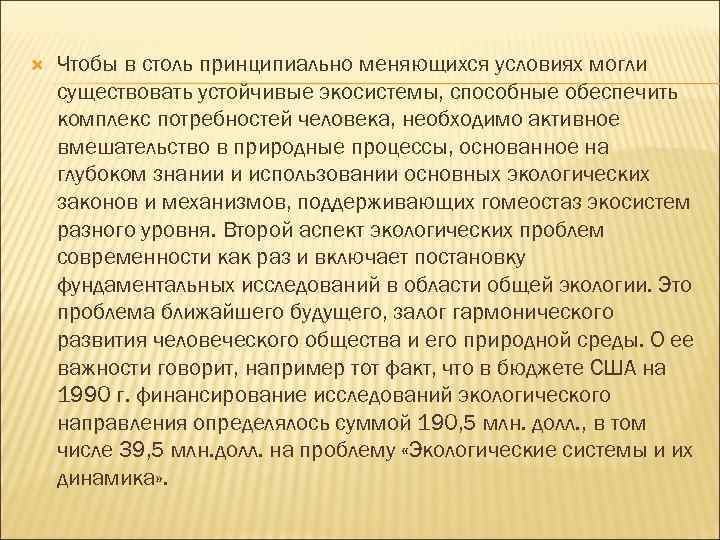 Чтобы в столь принципиально меняющихся условиях могли существовать устойчивые экосистемы, способные обеспечить комплекс потребностей человека, необходимо активное вмешательство в природные процессы, основанное на глубоком знании и использовании основных экологических законов и механизмов, поддерживающих гомеостаз экосистем разного уровня. Второй аспект экологических проблем современности как раз и включает постановку фундаментальных исследований в области общей экологии. Это проблема ближайшего будущего, залог гармонического развития человеческого общества и его природной среды. О ее важности говорит, например тот факт, что в бюджете США на 1990 г. финансирование исследований экологического направления определялось суммой 190,5 млн. долл., в том числе 39,5 млн.долл. на проблему «Экологические системы и их динамика».